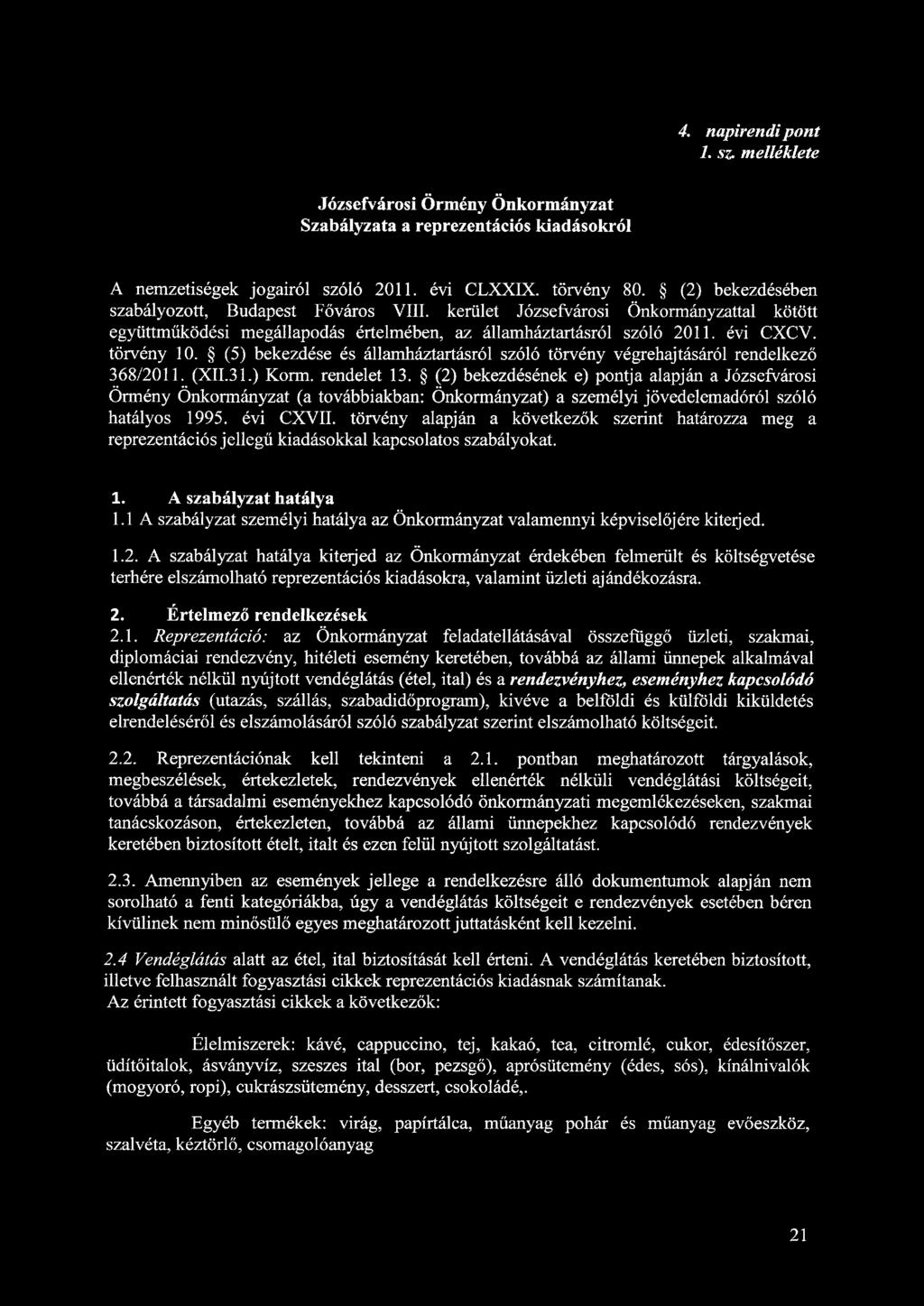 4. napirendi pont
1. sz. melléklete

Józsefvárosi Örmény Önkormányzat
Szabályzata a reprezentációs kiadásokról

A nemzetiségek jogairól szóló 2011. évi CLXXIX. törvény 80. § (2) bekezdésében szabályozott, Budapest Főváros VIII. kerület Józsefvárosi Önkormányzattal kötött együttműködési megállapodás értelmében, az államháztartásról szóló 2011. évi CXCV. törvény 10. § (5) bekezdése és államháztartásról szóló törvény végrehajtásáról rendelkező 368/2011. (XII.31.) Korm. rendelet 13. § (2) bekezdésének e) pontja alapján a Józsefvárosi Örmény Önkormányzat (a továbbiakban: Önkormányzat) a személyi jövedelemadóról szóló hatályos 1995. évi CXVII. törvény alapján a következők szerint határozza meg a reprezentációs jellegű kiadásokkal kapcsolatos szabályokat.

1. A szabályzat hatálya
1.1 A szabályzat személyi hatálya az Önkormányzat valamennyi képviselőjére kiterjed.

1.2. A szabályzat hatálya kiterjed az Önkormányzat érdekében felmerült és költségvetése terhére elszámolható reprezentációs kiadásokra, valamint üzleti ajándékozásra.

2. Értelmező rendelkezések
2.1. Reprezentáció: az Önkormányzat feladatellátásával összefüggő üzleti, szakmai, diplomáciai rendezvény, hitéleti esemény keretében, továbbá az állami ünnepek alkalmával ellenérték nélkül nyújtott vendéglátás (étel, ital) és a rendezvényhez, eseményhez kapcsolódó szolgáltatás (utazás, szállás, szabadidőprogram), kivéve a belföldi és külföldi kiküldetés elrendeléséről és elszámolásáról szóló szabályzat szerint elszámolható költségeit.

2.2. Reprezentációnak kell tekinteni a 2.1. pontban meghatározott tárgyalások, megbeszélések, értekezletek, rendezvények ellenérték nélküli vendéglátási költségeit, továbbá a társadalmi eseményekhez kapcsolódó önkormányzati megemlékezéseken, szakmai tanácskozáson, értekezleten, továbbá az állami ünnepekhez kapcsolódó rendezvények keretében biztosított ételt, italt és ezen felül nyújtott szolgáltatást.

2.3. Amennyiben az események jellege a rendelkezésre álló dokumentumok alapján nem sorolható a fenti kategóriákba, úgy a vendéglátás költségeit e rendezvények esetében béren kívülinek nem minősülő egyes meghatározott juttatásként kell kezelni.

2.4 Vendéglátás alatt az étel, ital biztosítását kell érteni. A vendéglátás keretében biztosított, illetve felhasznált fogyasztási cikkek reprezentációs kiadásnak számítanak.
Az érintett fogyasztási cikkek a következők:

Élelmiszerek: kávé, cappuccino, tej, kakaó, tea, citromlé, cukor, édesítőszer, üdítőitalok, ásványvíz, szeszes ital (bor, pezsgő), aprósütemény (édes, sós), kínálnivalók (mogyoró, ropi), cukrászsütemény, desszert, csokoládé,.

Egyéb termékek: virág, papírtálca, műanyag pohár és műanyag evőeszköz, szalvéta, kéztörlő, csomagolóanyag

21